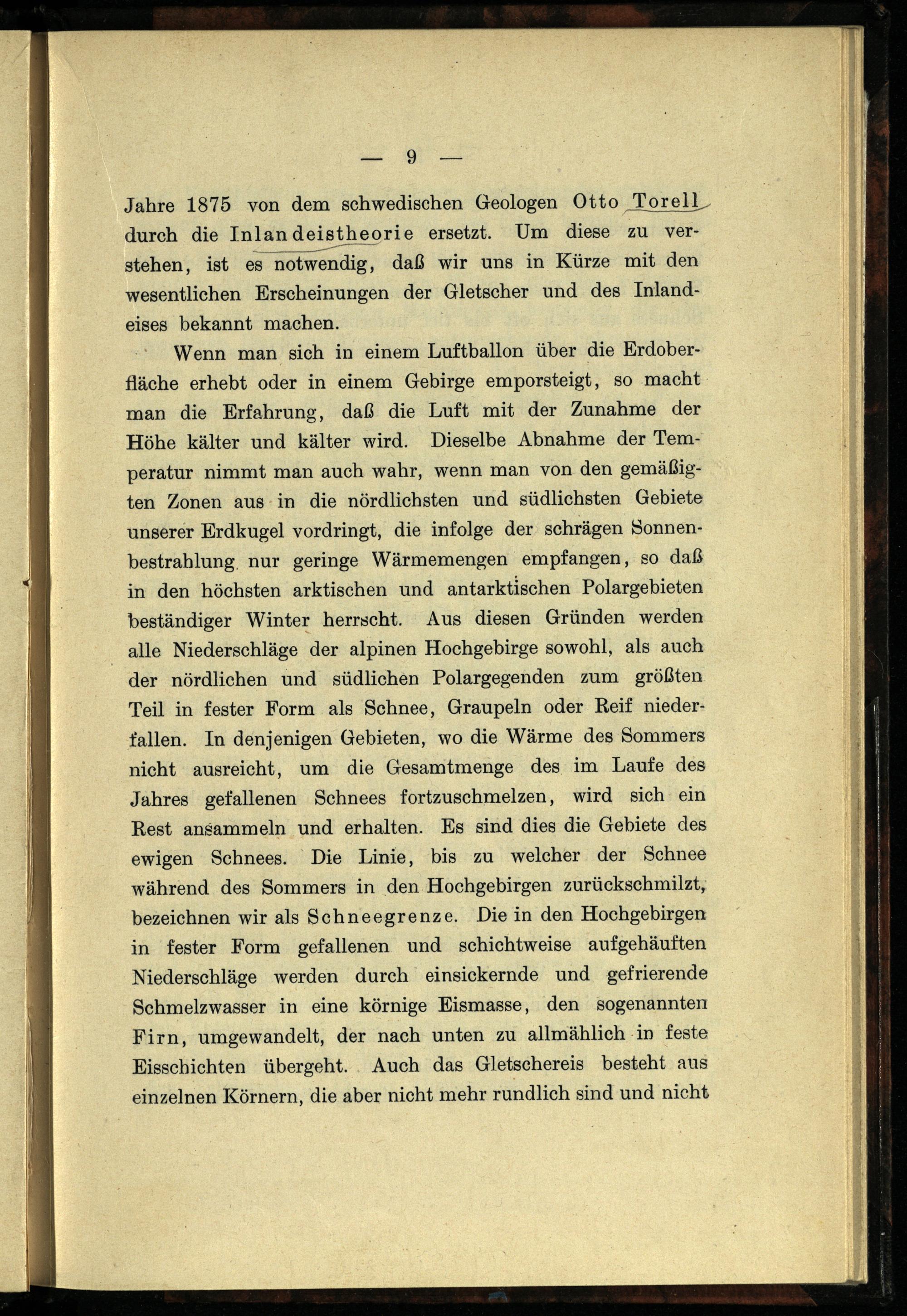 — 9 —

Jahre 1875 von dem schwedischen Geologen Otto Torell durch die Inlandeistheorie ersetzt. Um diese zu verstehen, ist es notwendig, daß wir uns in Kürze mit den wesentlichen Erscheinungen der Gletscher und des Inlandeises bekannt machen.

Wenn man sich in einem Luftballon über die Erdoberfläche erhebt oder in einem Gebirge emporsteigt, so macht man die Erfahrung, daß die Luft mit der Zunahme der Höhe kälter und kälter wird. Dieselbe Abnahme der Temperatur nimmt man auch wahr, wenn man von den gemäßigten Zonen aus in die nördlichsten und südlichsten Gebiete unserer Erdkugel vordringt, die infolge der schrägen Sonnenbestrahlung nur geringe Wärmemengen empfangen, so daß in den höchsten arktischen und antarktischen Polargebieten beständiger Winter herrscht. Aus diesen Gründen werden alle Niederschläge der alpinen Hochgebirge sowohl, als auch der nördlichen und südlichen Polargegenden zum größten Teil in fester Form als Schnee, Graupeln oder Reif niederfallen. In denjenigen Gebieten, wo die Wärme des Sommers nicht ausreicht, um die Gesamtmenge des im Laufe des Jahres gefallenen Schnees fortzuschmelzen, wird sich ein Rest ansammeln und erhalten. Es sind dies die Gebiete des ewigen Schnees. Die Linie, bis zu welcher der Schnee während des Sommers in den Hochgebirgen zurückschmilzt, bezeichnen wir als Schneegrenze. Die in den Hochgebirgen in fester Form gefallenen und schichtweise aufgehäuften Niederschläge werden durch einsickernde und gefrierende Schmelzwasser in eine körnige Eismasse, den sogenannten Firn, umgewandelt, der nach unten zu allmählich in feste Eisschichten übergeht. Auch das Gletschereis besteht aus einzelnen Körnern, die aber nicht mehr rundlich sind und nicht